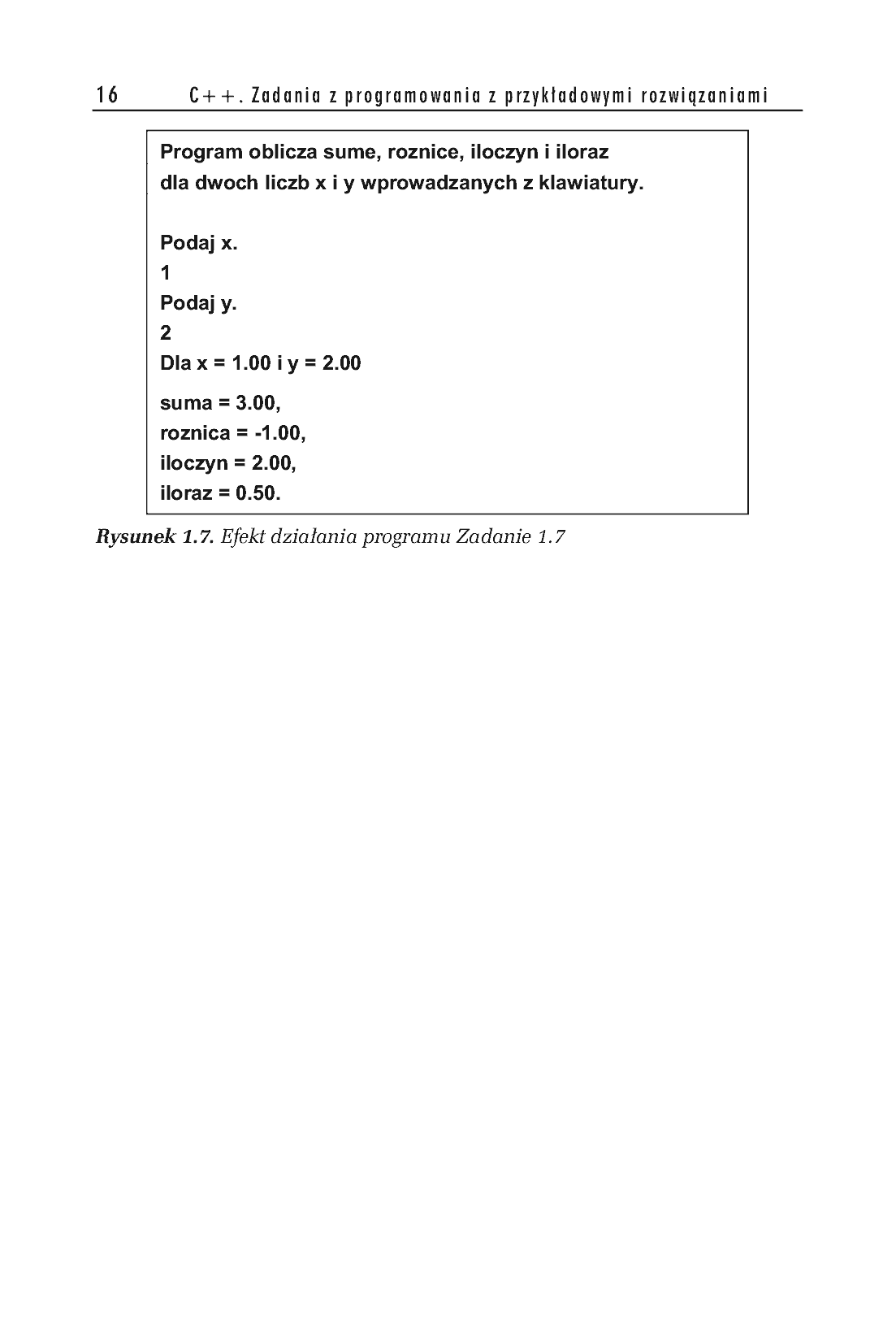 16 C++. Zadania z programowania z przykładowymi rozwiązaniami

Program oblicza sume, roznice, iloczyn i iloraz
dla dwoch liczb x i y wprowadzanych z klawiatury.

Podaj x.
1
Podaj y.
2
Dla x = 1.00 i y = 2.00
suma = 3.00,
roznica = -1.00,
iloczyn = 2.00,
iloraz = 0.50.

Rysunek 1.7. Efekt działania programu Zadanie 1.7